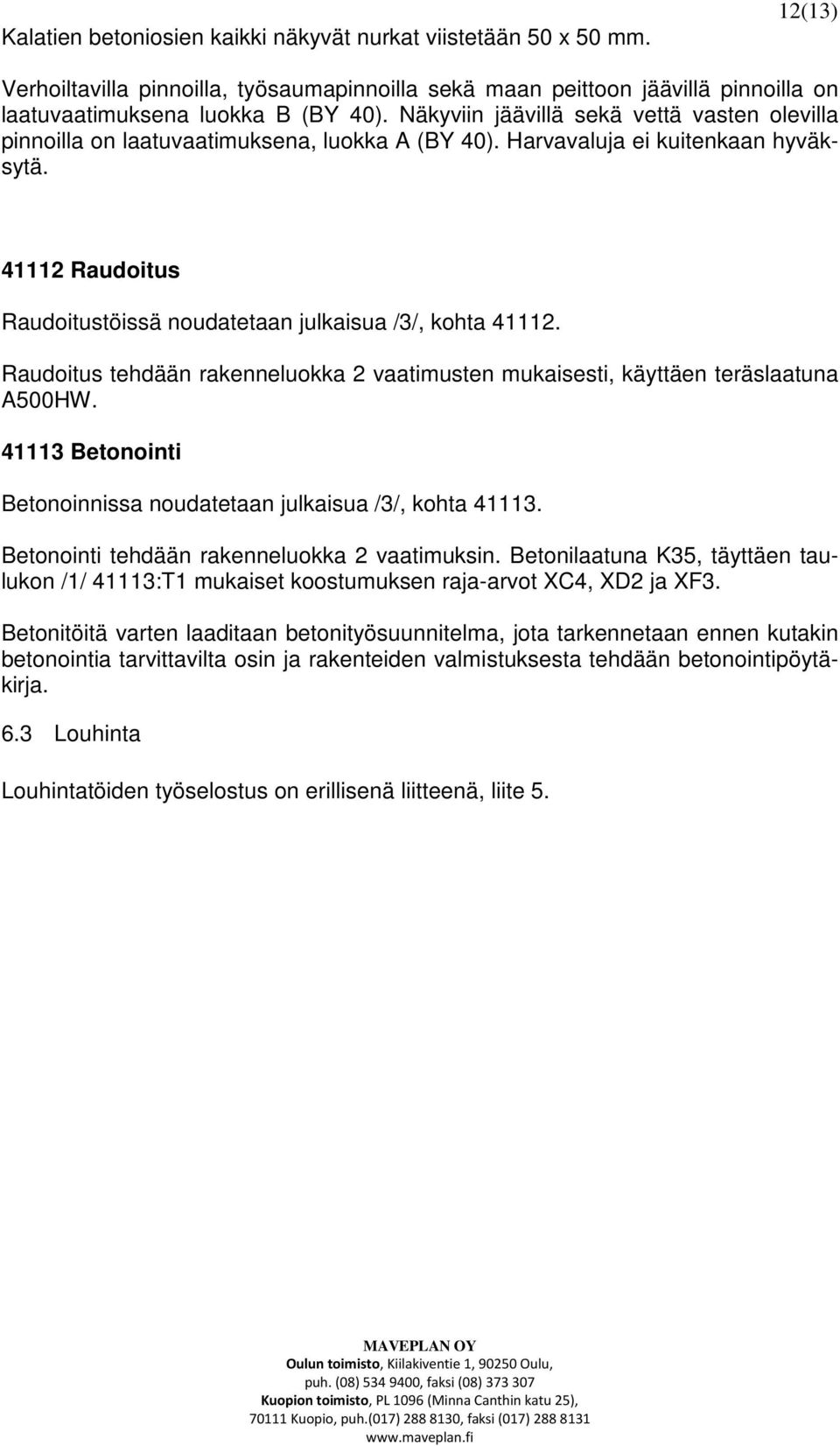 12(13)

Kalatien betoniosien kaikki näkyvät nurkat viistetään 50 x 50 mm.

Verhoiltavilla pinnoilla, työsaumapinnoilla sekä maan peittoon jäävillä pinnoilla on laatuvaatimuksena luokka B (BY 40). Näkyviin jäävillä sekä vettä vasten olevilla pinnoilla on laatuvaatimuksena, luokka A (BY 40). Harvavaluja ei kuitenkaan hyväksytä.

41112 Raudoitus

Raudoitustöissä noudatetaan julkaisua /3/, kohta 41112.

Raudoitus tehdään rakenneluokka 2 vaatimusten mukaisesti, käyttäen teräslaatuna A500HW.

41113 Betonointi

Betonoinnissa noudatetaan julkaisua /3/, kohta 41113.

Betonointi tehdään rakenneluokka 2 vaatimuksin. Betonilaatuna K35, täyttäen taulukon /1/ 41113:T1 mukaiset koostumuksen raja-arvot XC4, XD2 ja XF3.

Betonitöitä varten laaditaan betonityösuunnitelma, jota tarkennetaan ennen kutakin betonointia tarvittavilta osin ja rakenteiden valmistuksesta tehdään betonointipöytäkirja.

6.3 Louhinta

Louhintatöiden työselostus on erillisenä liitteenä, liite 5.

MAVEPLAN OY
Oulun toimisto, Kiilakiventie 1, 90250 Oulu,
puh. (08) 534 9400, faksi (08) 373 307
Kuopion toimisto, PL 1096 (Minna Canthin katu 25),
70111 Kuopio, puh.(017) 288 8130, faksi (017) 288 8131
www.maveplan.fi